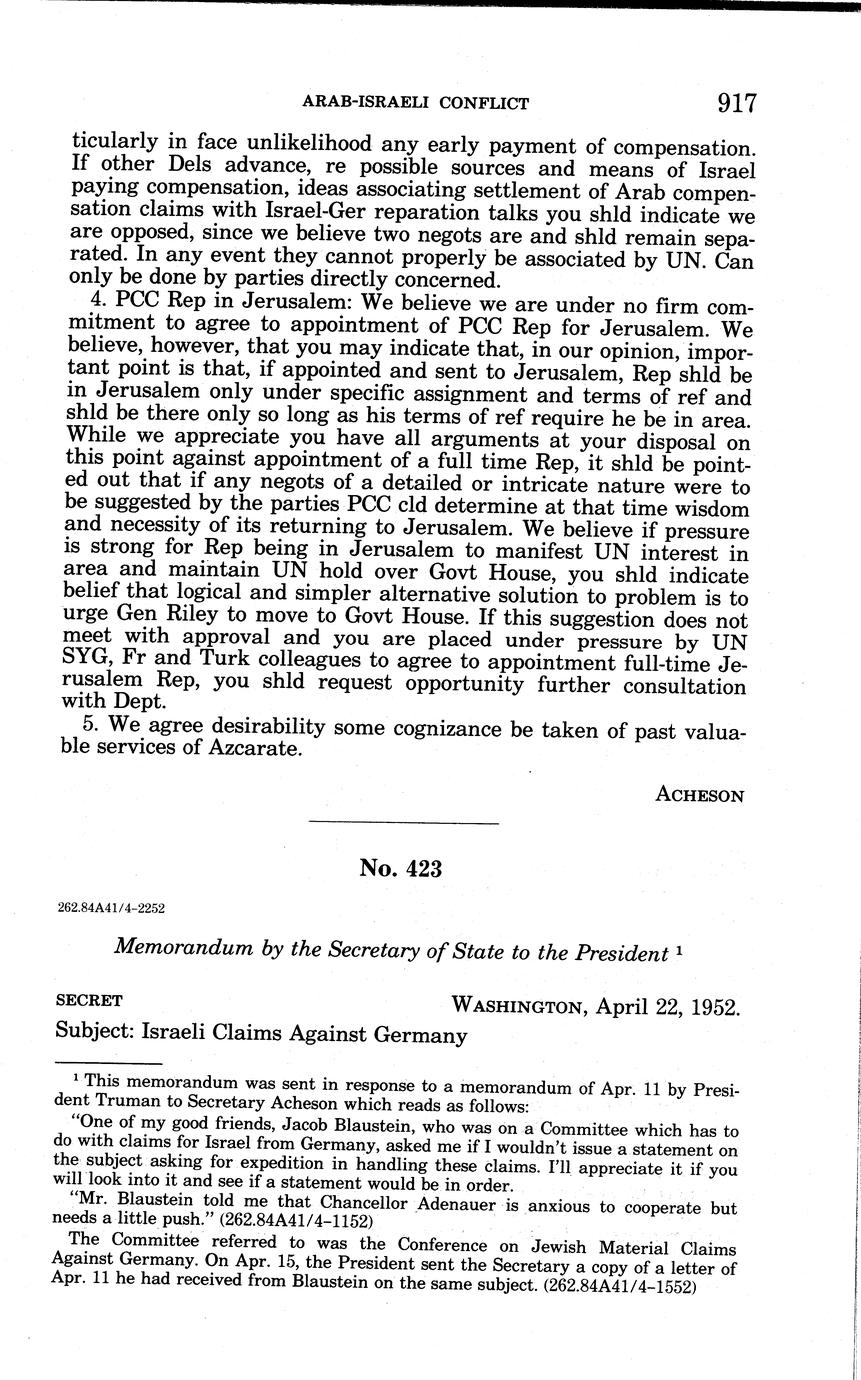 ARAB-ISRAELI CONFLICT 917

ticularly in face unlikelihood any early payment of compensation. If other Dels advance, re possible sources and means of Israel paying compensation, ideas associating settlement of Arab compensation claims with Israel-Ger reparation talks you shld indicate we are opposed, since we believe two negots are and shld remain separated. In any event they cannot properly be associated by UN. Can only be done by parties directly concerned.

4. PCC Rep in Jerusalem: We believe we are under no firm commitment to agree to appointment of PCC Rep for Jerusalem. We believe, however, that you may indicate that, in our opinion, important point is that, if appointed and sent to Jerusalem, Rep shld be in Jerusalem only under specific assignment and terms of ref and shld be there only so long as his terms of ref require he be in area. While we appreciate you have all arguments at your disposal on this point against appointment of a full time Rep, it shld be pointed out that if any negots of a detailed or intricate nature were to be suggested by the parties PCC cld determine at that time wisdom and necessity of its returning to Jerusalem. We believe if pressure is strong for Rep being in Jerusalem to manifest UN interest in area and maintain UN hold over Govt House, you shld indicate belief that logical and simpler alternative solution to problem is to urge Gen Riley to move to Govt House. If this suggestion does not meet with approval and you are placed under pressure by UN SYG, Fr and Turk colleagues to agree to appointment full-time Jerusalem Rep, you shld request opportunity further consultation with Dept.

5. We agree desirability some cognizance be taken of past valuable services of Azcarate.

ACHESON

No. 423

262.84A41/4-2252

Memorandum by the Secretary of State to the President $^1$

SECRET WASHINGTON, April 22, 1952.

Subject: Israeli Claims Against Germany

$^1$ This memorandum was sent in response to a memorandum of Apr. 11 by President Truman to Secretary Acheson which reads as follows:

"One of my good friends, Jacob Blaustein, who was on a Committee which has to do with claims for Israel from Germany, asked me if I wouldn't issue a statement on the subject asking for expedition in handling these claims. I'll appreciate it if you will look into it and see if a statement would be in order.

"Mr. Blaustein told me that Chancellor Adenauer is anxious to cooperate but needs a little push." (262.84A41/4-1152)

The Committee referred to was the Conference on Jewish Material Claims Against Germany. On Apr. 15, the President sent the Secretary a copy of a letter of Apr. 11 he had received from Blaustein on the same subject. (262.84A41/4-1552)